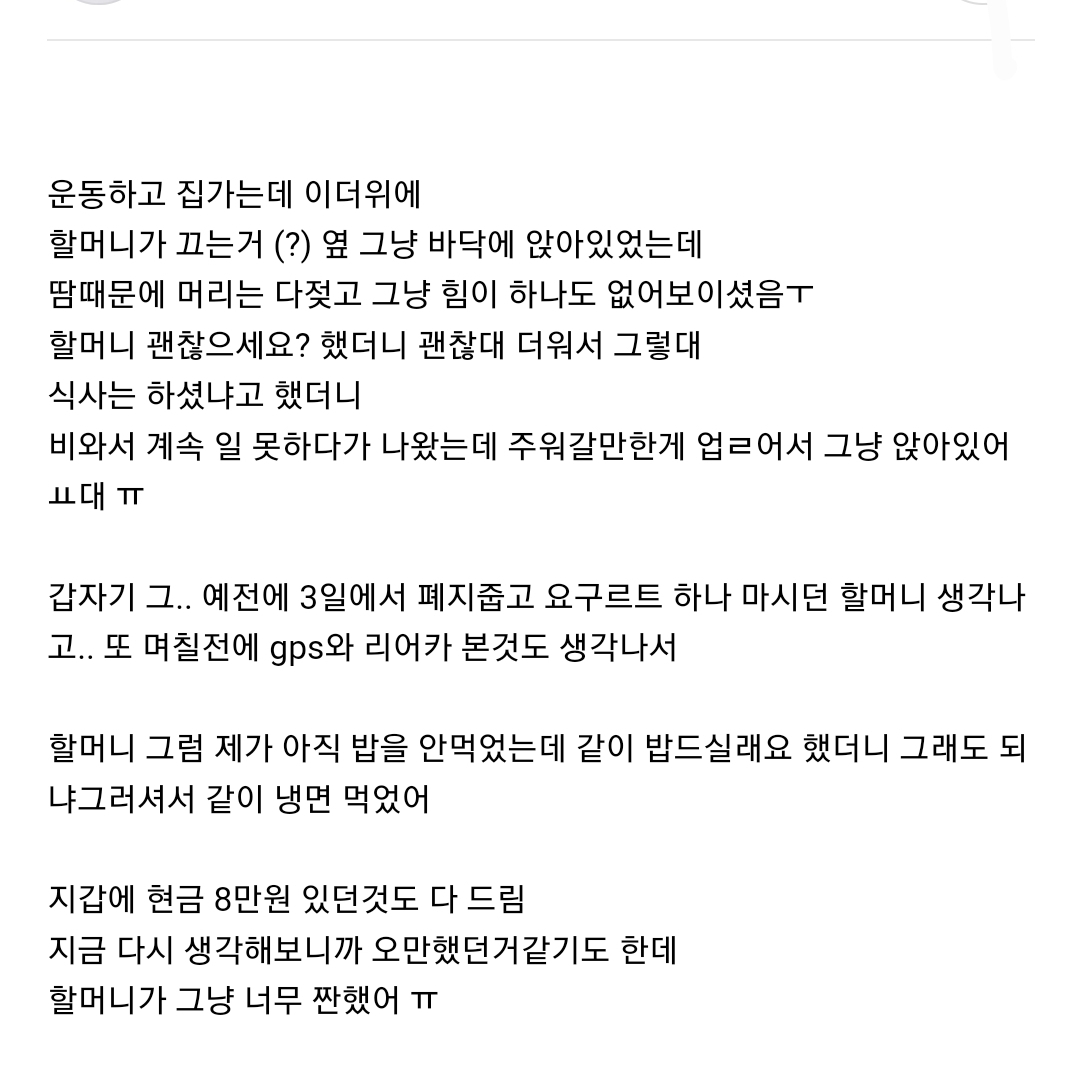 운동하고 집가는데 이더위에
할머니가 끄는거 (?) 옆 그냥 바닥에 앉아있었는데
땀때문에 머리는 다젖고 그냥 힘이 하나도 없어보이셨음ㅜ
할머니 괜찮으세요? 했더니 괜찮대 더워서 그렇대
식사는 하셨냐고 했더니
비와서 계속 일 못하다가 나왔는데 주워갈만한게 업ㄹ어서 그냥 앉아있어ㅛ대 ㅠ

갑자기 그.. 예전에 3일에서 폐지줍고 요구르트 하나 마시던 할머니 생각나고.. 또 며칠전에 gps와 리어카 본것도 생각나서

할머니 그럼 제가 아직 밥을 안먹었는데 같이 밥드실래요 했더니 그래도 되냐그러셔서 같이 냉면 먹었어

지갑에 현금 8만원 있던것도 다 드림
지금 다시 생각해보니까 오만했던거같기도 한데
할머니가 그냥 너무 짠했어 ㅠ